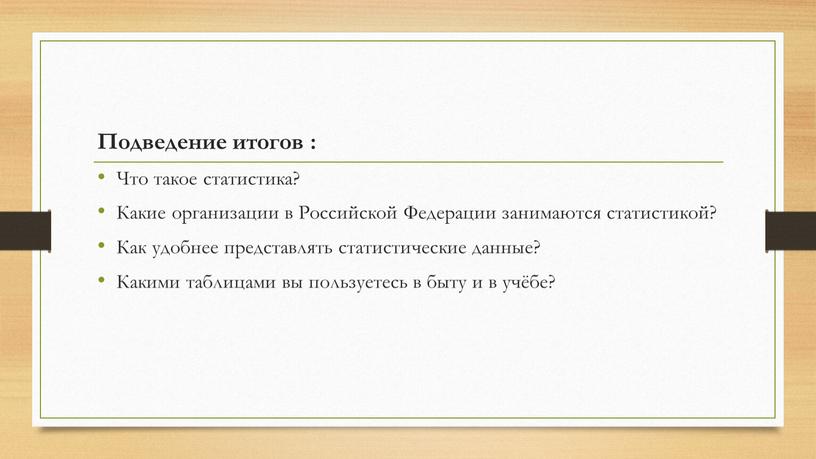 Подведение итогов :

• Что такое статистика?
• Какие организации в Российской Федерации занимаются статистикой?
• Как удобнее представлять статистические данные?
• Какими таблицами вы пользуетесь в быту и в учёбе?